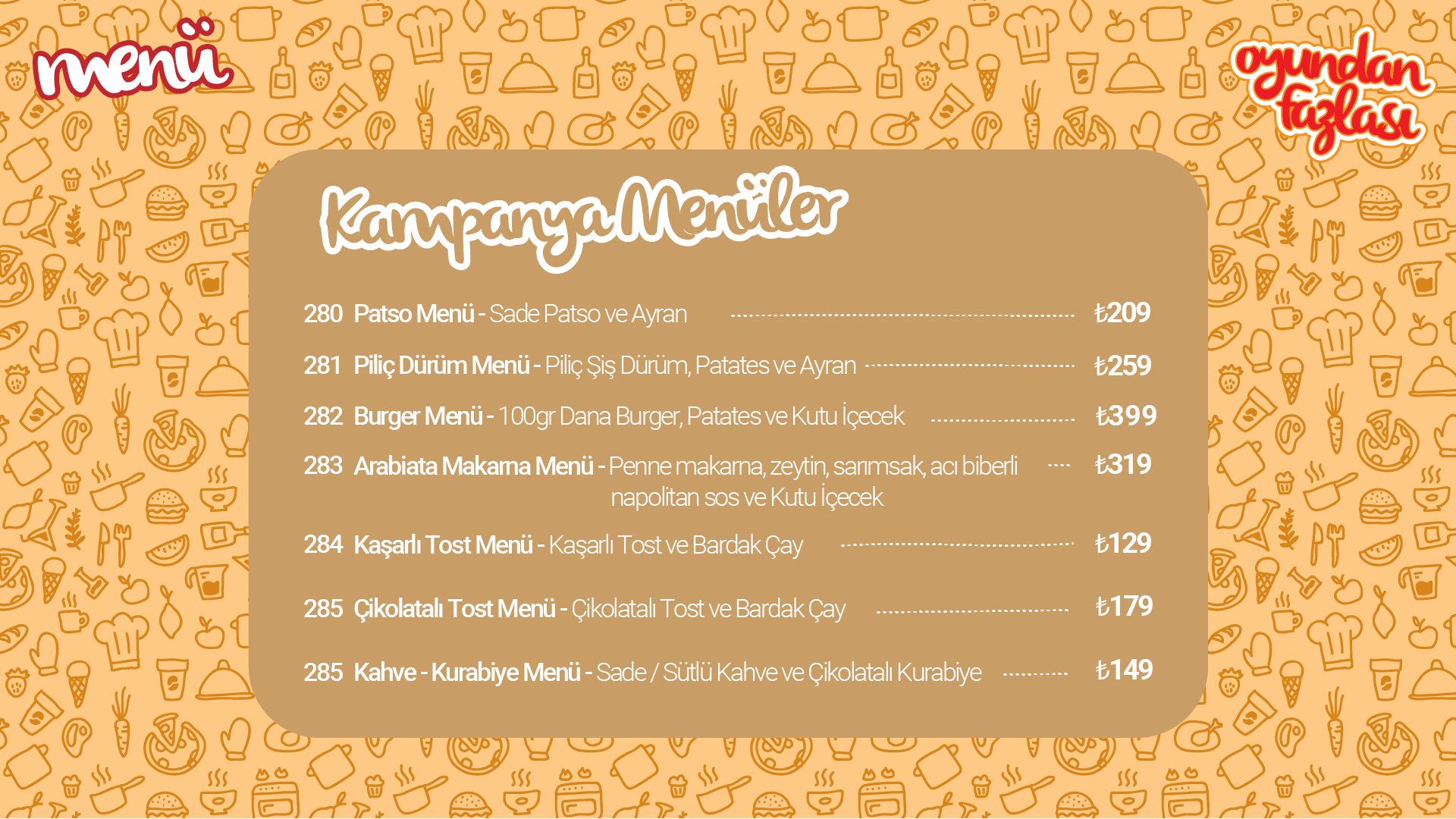 menü

oyundan fazlası

Kampanya Menüler

280 Patso Menü - Sade Patso ve Ayran ₺209

281 Piliç Dürüm Menü - Piliç Şiş Dürüm, Patates ve Ayran ₺259

282 Burger Menü - 100gr Dana Burger, Patates ve Kutu İçecek ₺399

283 Arabiata Makarna Menü - Penne makarna, zeytin, sarımsak, acı biberli napolitan sos ve Kutu İçecek ₺319

284 Kaşarlı Tost Menü - Kaşarlı Tost ve Bardak Çay ₺129

285 Çikolatalı Tost Menü - Çikolatalı Tost ve Bardak Çay ₺179

285 Kahve - Kurabiye Menü - Sade / Sütlü Kahve ve Çikolatalı Kurabiye ₺149